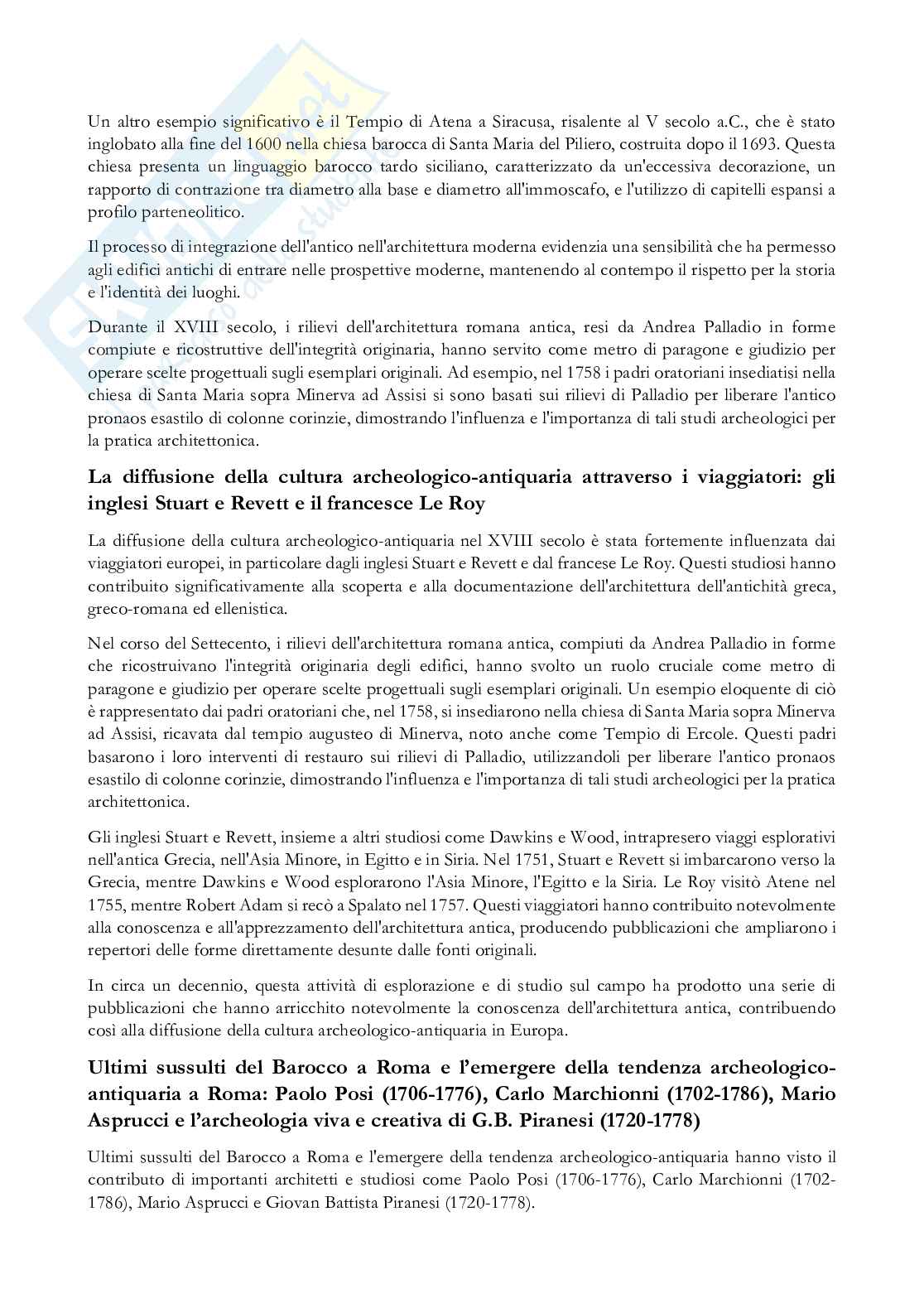 Un altro esempio significativo è il Tempio di Atena a Siracusa, risalente al V secolo a.C., che è stato inglobato alla fine del 1600 nella chiesa barocca di Santa Maria del Piliero, costruita dopo il 1693. Questa chiesa presenta un linguaggio barocco tardo siciliano, caratterizzato da un'eccessiva decorazione, un rapporto di contrazione tra diametro alla base e diametro all'immoscafo, e l'utilizzo di capitelli espansi a profilo parteneolitico.

Il processo di integrazione dell'antico nell'architettura moderna evidenzia una sensibilità che ha permesso agli edifici antichi di entrare nelle prospettive moderne, mantenendo al contempo il rispetto per la storia e l'identità dei luoghi.

Durante il XVIII secolo, i rilievi dell'architettura romana antica, resi da Andrea Palladio in forme compiute e ricostruttive dell'integrità originaria, hanno servito come metro di paragone e giudizio per operare scelte progettuali sugli esemplari originali. Ad esempio, nel 1758 i padri oratoriani insediatisi nella chiesa di Santa Maria sopra Minerva ad Assisi si sono basati sui rilievi di Palladio per liberare l'antico pronaos esastilo di colonne corinzie, dimostrando l'influenza e l'importanza di tali studi archeologici per la pratica architettonica.

La diffusione della cultura archeologico-antiquaria attraverso i viaggiatori: gli inglesi Stuart e Revett e il francesce Le Roy

La diffusione della cultura archeologico-antiquaria nel XVIII secolo è stata fortemente influenzata dai viaggiatori europei, in particolare dagli inglesi Stuart e Revett e dal francese Le Roy. Questi studiosi hanno contribuito significativamente alla scoperta e alla documentazione dell'architettura dell'antichità greca, greco-romana ed ellenistica.

Nel corso del Settecento, i rilievi dell'architettura romana antica, compiuti da Andrea Palladio in forme che ricostruivano l'integrità originaria degli edifici, hanno svolto un ruolo cruciale come metro di paragone e giudizio per operare scelte progettuali sugli esemplari originali. Un esempio eloquente di ciò è rappresentato dai padri oratoriani che, nel 1758, si insediarono nella chiesa di Santa Maria sopra Minerva ad Assisi, ricavata dal tempio augusteo di Minerva, noto anche come Tempio di Ercole. Questi padri basarono i loro interventi di restauro sui rilievi di Palladio, utilizzandoli per liberare l'antico pronaos esastilo di colonne corinzie, dimostrando l'influenza e l'importanza di tali studi archeologici per la pratica architettonica.

Gli inglesi Stuart e Revett, insieme a altri studiosi come Dawkins e Wood, intrapresero viaggi esplorativi nell'antica Grecia, nell'Asia Minore, in Egitto e in Siria. Nel 1751, Stuart e Revett si imbarcarono verso la Grecia, mentre Dawkins e Wood esplorarono l'Asia Minore, l'Egitto e la Siria. Le Roy visitò Atene nel 1755, mentre Robert Adam si recò a Spalato nel 1757. Questi viaggiatori hanno contribuito notevolmente alla conoscenza e all'apprezzamento dell'architettura antica, producendo pubblicazioni che ampliarono i repertori delle forme direttamente desunte dalle fonti originali.

In circa un decennio, questa attività di esplorazione e di studio sul campo ha prodotto una serie di pubblicazioni che hanno arricchito notevolmente la conoscenza dell'architettura antica, contribuendo così alla diffusione della cultura archeologico-antiquaria in Europa.

Ultimi sussulti del Barocco a Roma e l'emergere della tendenza archeologico-antiquaria a Roma: Paolo Posi (1706-1776), Carlo Marchionni (1702-1786), Mario Asprucci e l'archeologia viva e creativa di G.B. Piranesi (1720-1778)

Ultimi sussulti del Barocco a Roma e l'emergere della tendenza archeologico-antiquaria hanno visto il contributo di importanti architetti e studiosi come Paolo Posi (1706-1776), Carlo Marchionni (1702-1786), Mario Asprucci e Giovan Battista Piranesi (1720-1778).